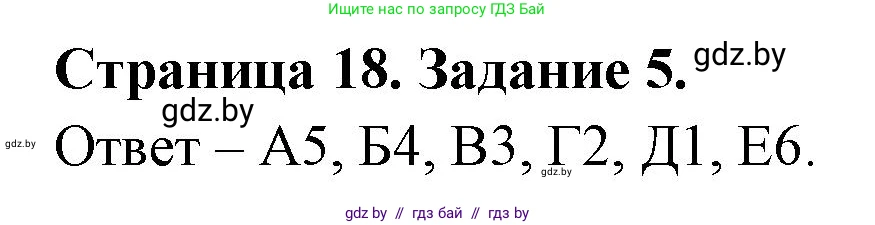 Ищите нас по запросу ГДЗ Бай

Страница 18. Задание 5. gdz.by

gdz.by

gdz.by Ответ – А5, Б4, В3, Г2, Д1, Е6.

gdz.by

gdz by // гдз бай // гдз by